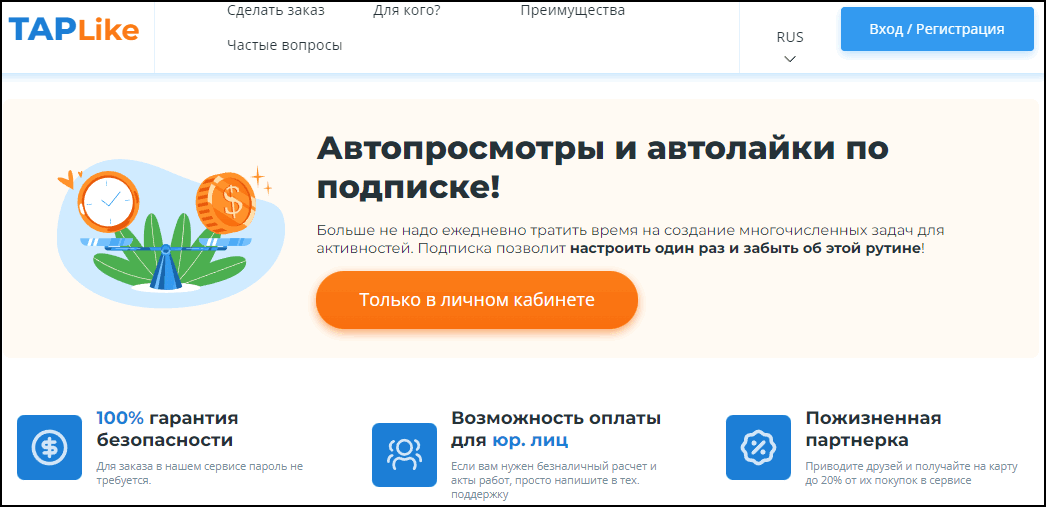 TAPLike

Сделать заказ
Для кого?
Преимущества
Частые вопросы

RUS

Вход / Регистрация

Автопросмотры и автолайки по подписке!

Больше не надо ежедневно тратить время на создание многочисленных задач для активностей. Подписка позволит настроить один раз и забыть об этой рутине!

Только в личном кабинете

100% гарантия безопасности

Для заказа в нашем сервисе пароль не требуется.

Возможность оплаты для юр. лиц

Если вам нужен безналичный расчет и акты работ, просто напишите в тех. поддержку

Пожизненная партнерка

Приводите друзей и получайте на карту до 20% от их покупок в сервисе